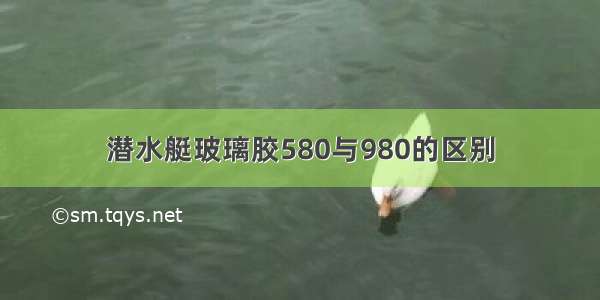 潜水艇玻璃胶580与980的区别

©sm.tqys.net